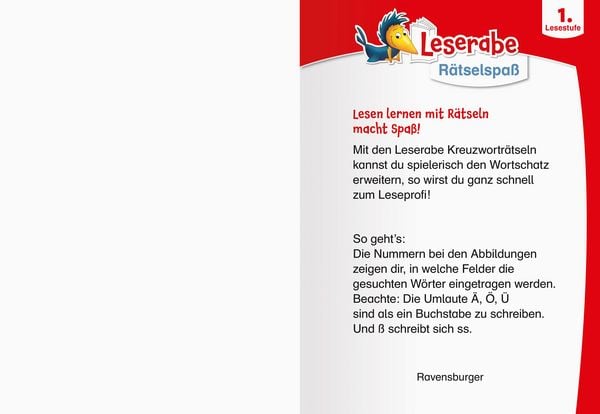 1.
Lesestufe

Leserabe
Rätselspaß

Lesen lernen mit Rätseln macht Spaß!

Mit den Leserabe Kreuzworträtseln kannst du spielerisch den Wortschatz erweitern, so wirst du ganz schnell zum Leseprofi!

So geht's:
Die Nummern bei den Abbildungen zeigen dir, in welche Felder die gesuchten Wörter eingetragen werden. Beachte: Die Umlaute Ä, Ö, Ü sind als ein Buchstabe zu schreiben. Und ß schreibt sich ss.

Ravensburger